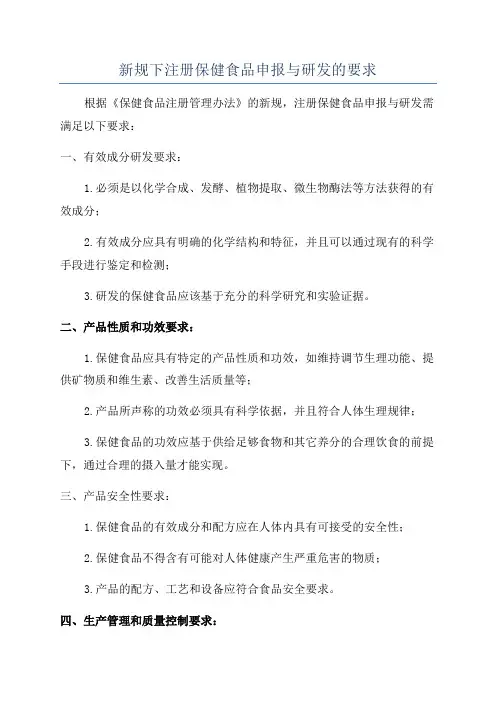 新规下注册保健食品申报与研发的要求

根据《保健食品注册管理办法》的新规，注册保健食品申报与研发需满足以下要求：

一、有效成分研发要求：

1.必须是以化学合成、发酵、植物提取、微生物酶法等方法获得的有效成分；

2.有效成分应具有明确的化学结构和特征，并且可以通过现有的科学手段进行鉴定和检测；

3.研发的保健食品应该基于充分的科学研究和实验证据。

二、产品性质和功效要求：

1.保健食品应具有特定的产品性质和功效，如维持调节生理功能、提供矿物质和维生素、改善生活质量等；

2.产品所声称的功效必须具有科学依据，并且符合人体生理规律；

3.保健食品的功效应基于供给足够食物和其它养分的合理饮食的前提下，通过合理的摄入量才能实现。

三、产品安全性要求：

1.保健食品的有效成分和配方应在人体内具有可接受的安全性；

2.保健食品不得含有可能对人体健康产生严重危害的物质；

3.产品的配方、工艺和设备应符合食品安全要求。

四、生产管理和质量控制要求：